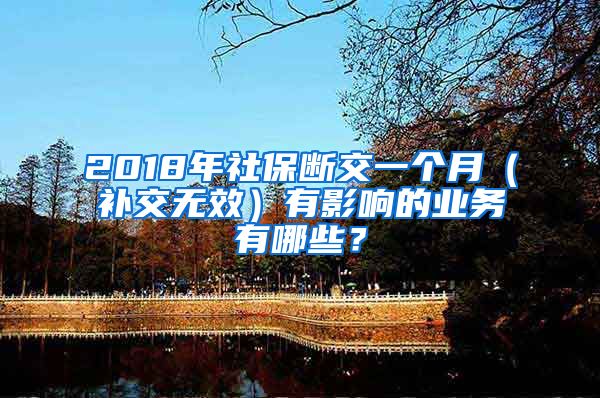 2018年社保断交一个月（补交无效）有影响的业务有哪些？